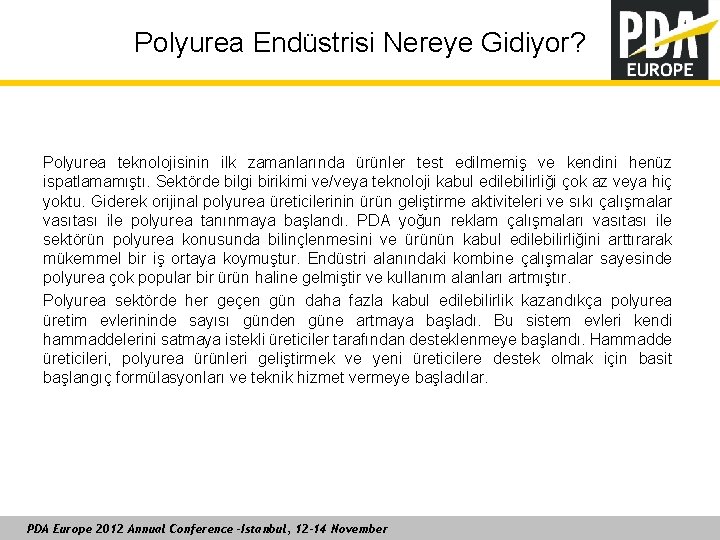 Polyurea Endüstrisi Nereye Gidiyor?

PDA
EUROPE

Polyurea teknolojisinin ilk zamanlarında ürünler test edilmemiş ve kendini henüz ispatlamamıştı. Sektörde bilgi birikimi ve/veya teknoloji kabul edilebilirliği çok az veya hiç yoktu. Giderek orijinal polyurea üreticilerinin ürün geliştirme aktiviteleri ve sıkı çalışmalar vasıtası ile polyurea tanınmaya başlandı. PDA yoğun reklam çalışmaları vasıtası ile sektörün polyurea konusunda bilinçlenmesini ve ürünün kabul edilebilirliğini arttırarak mükemmel bir iş ortaya koymuştur. Endüstri alanındaki kombine çalışmalar sayesinde polyurea çok popular bir ürün haline gelmiştir ve kullanım alanları artmıştır.

Polyurea sektörde her geçen gün daha fazla kabul edilebilirlik kazandıkça polyurea üretim evlerininde sayısı günden güne artmaya başladı. Bu sistem evleri kendi hammaddelerini satmaya istekli üreticiler tarafından desteklenmeye başlandı. Hammadde üreticileri, polyurea ürünleri geliştirmek ve yeni üreticilere destek olmak için basit başlangıç formülasyonları ve teknik hizmet vermeye başladılar.

PDA Europe 2012 Annual Conference -Istanbul, 12-14 November